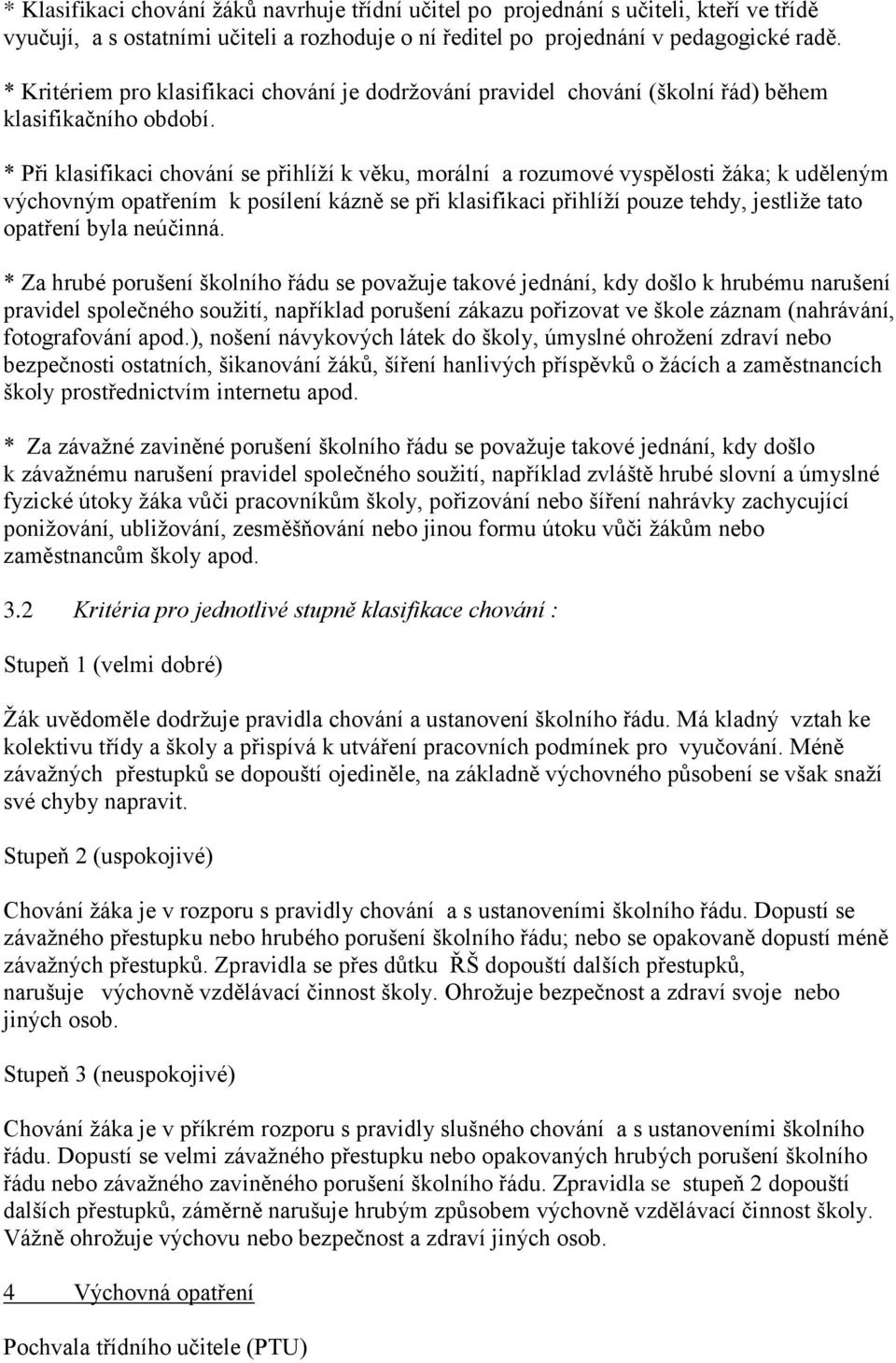 * Klasifikaci chování žáků navrhuje třídní učitel po projednání s učiteli, kteří ve třídě vyučují, a s ostatními učiteli a rozhoduje o ní ředitel po projednání v pedagogické radě.

* Kritériem pro klasifikaci chování je dodržování pravidel chování (školní řád) během klasifikačního období.

* Při klasifikaci chování se přihlíží k věku, morální a rozumové vyspělosti žáka; k uděleným výchovným opatřením k posílení kázně se při klasifikaci přihlíží pouze tehdy, jestliže tato opatření byla neúčinná.

* Za hrubé porušení školního řádu se považuje takové jednání, kdy došlo k hrubému narušení pravidel společného soužití, například porušení zákazu pořizovat ve škole záznam (nahrávání, fotografování apod.), nošení návykových látek do školy, úmyslné ohrožení zdraví nebo bezpečnosti ostatních, šikanování žáků, šíření hanlivých příspěvků o žácích a zaměstnancích školy prostřednictvím internetu apod.

* Za závažné zaviněné porušení školního řádu se považuje takové jednání, kdy došlo k závažnému narušení pravidel společného soužití, například zvláště hrubé slovní a úmyslné fyzické útoky žáka vůči pracovníkům školy, pořizování nebo šíření nahrávky zachycující ponižování, ubližování, zesměšňování nebo jinou formu útoku vůči žákům nebo zaměstnancům školy apod.

3.2 Kritéria pro jednotlivé stupně klasifikace chování :

Stupeň 1 (velmi dobré)

Žák uvědoměle dodržuje pravidla chování a ustanovení školního řádu. Má kladný vztah ke kolektivu třídy a školy a přispívá k utváření pracovních podmínek pro vyučování. Méně závažných přestupků se dopouští ojediněle, na základně výchovného působení se však snaží své chyby napravit.

Stupeň 2 (uspokojivé)

Chování žáka je v rozporu s pravidly chování a s ustanoveními školního řádu. Dopustí se závažného přestupku nebo hrubého porušení školního řádu; nebo se opakovaně dopustí méně závažných přestupků. Zpravidla se přes důtku ŘŠ dopouští dalších přestupků, narušuje výchovně vzdělávací činnost školy. Ohrožuje bezpečnost a zdraví svoje nebo jiných osob.

Stupeň 3 (neuspokojivé)

Chování žáka je v příkrém rozporu s pravidly slušného chování a s ustanoveními školního řádu. Dopustí se velmi závažného přestupku nebo opakovaných hrubých porušení školního řádu nebo závažného zaviněného porušení školního řádu. Zpravidla se stupeň 2 dopouští dalších přestupků, záměrně narušuje hrubým způsobem výchovně vzdělávací činnost školy. Vážně ohrožuje výchovu nebo bezpečnost a zdraví jiných osob.

4 Výchovná opatření

Pochvala třídního učitele (PTU)